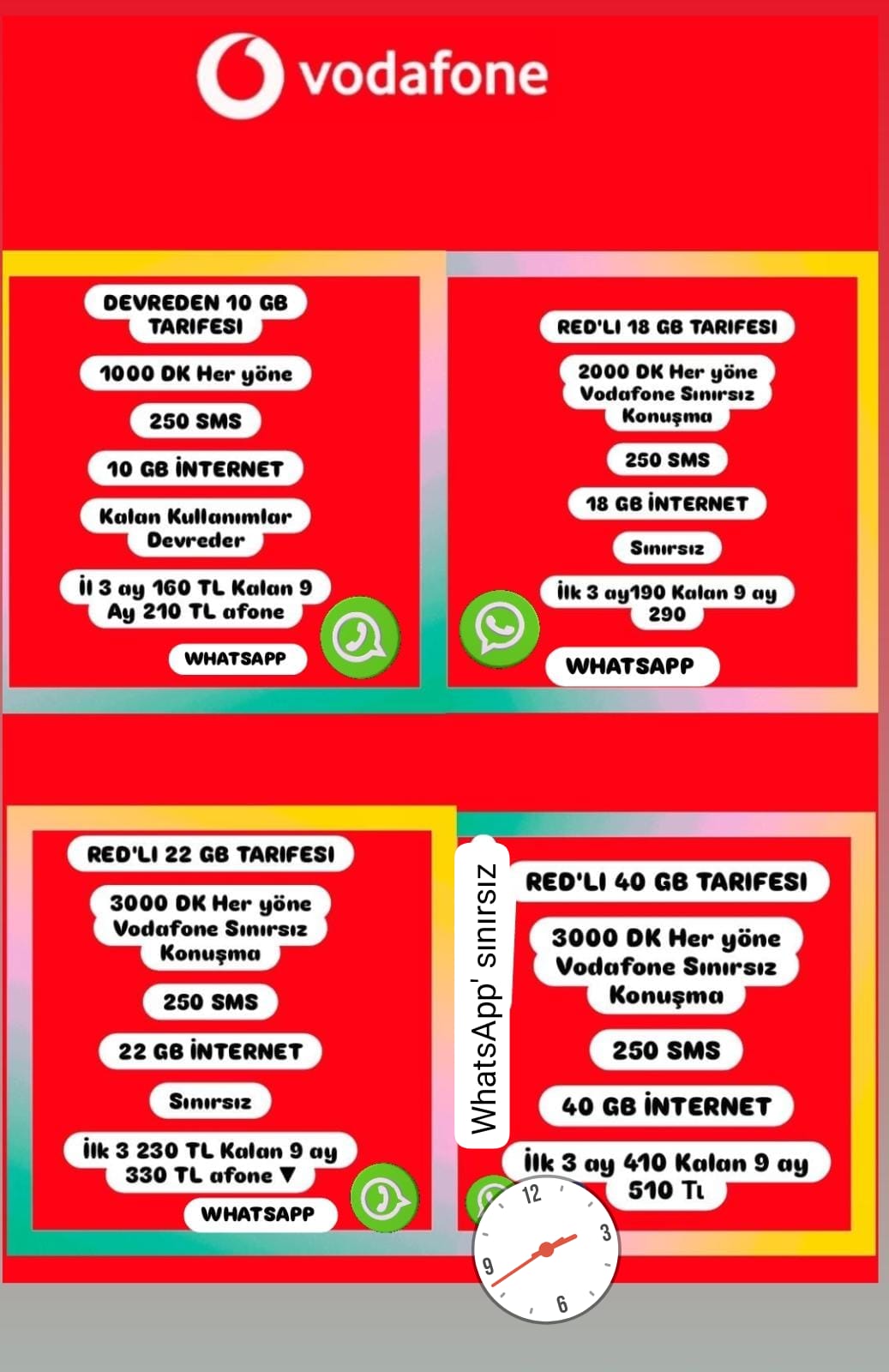 vodafone

DEVREDEN 10 GB TARIFESI

1000 DK Her yöne

250 SMS

10 GB İNTERNET

Kalan Kullanımlar Devreder

İl 3 ay 160 TL Kalan 9 Ay 210 TL afone

WHATSAPP

RED'LI 18 GB TARIFESI

2000 DK Her yöne Vodafone Sınırsız Konuşma

250 SMS

18 GB İNTERNET

Sınırsız

İlk 3 ay190 Kalan 9 ay 290

WHATSAPP

RED'LI 22 GB TARIFESI

3000 DK Her yöne Vodafone Sınırsız Konuşma

250 SMS

22 GB İNTERNET

Sınırsız

İlk 3 230 TL Kalan 9 ay 330 TL afone ▼

WHATSAPP

WhatsApp' sınırsız

RED'LI 40 GB TARIFESI

3000 DK Her yöne Vodafone Sınırsız Konuşma

250 SMS

40 GB İNTERNET

İlk 3 ay 410 Kalan 9 ay 510 Tı

12
3
6
9